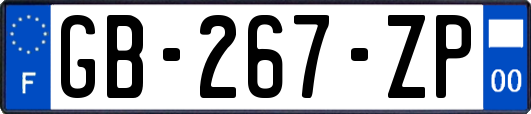 F

GB-267-ZP

00